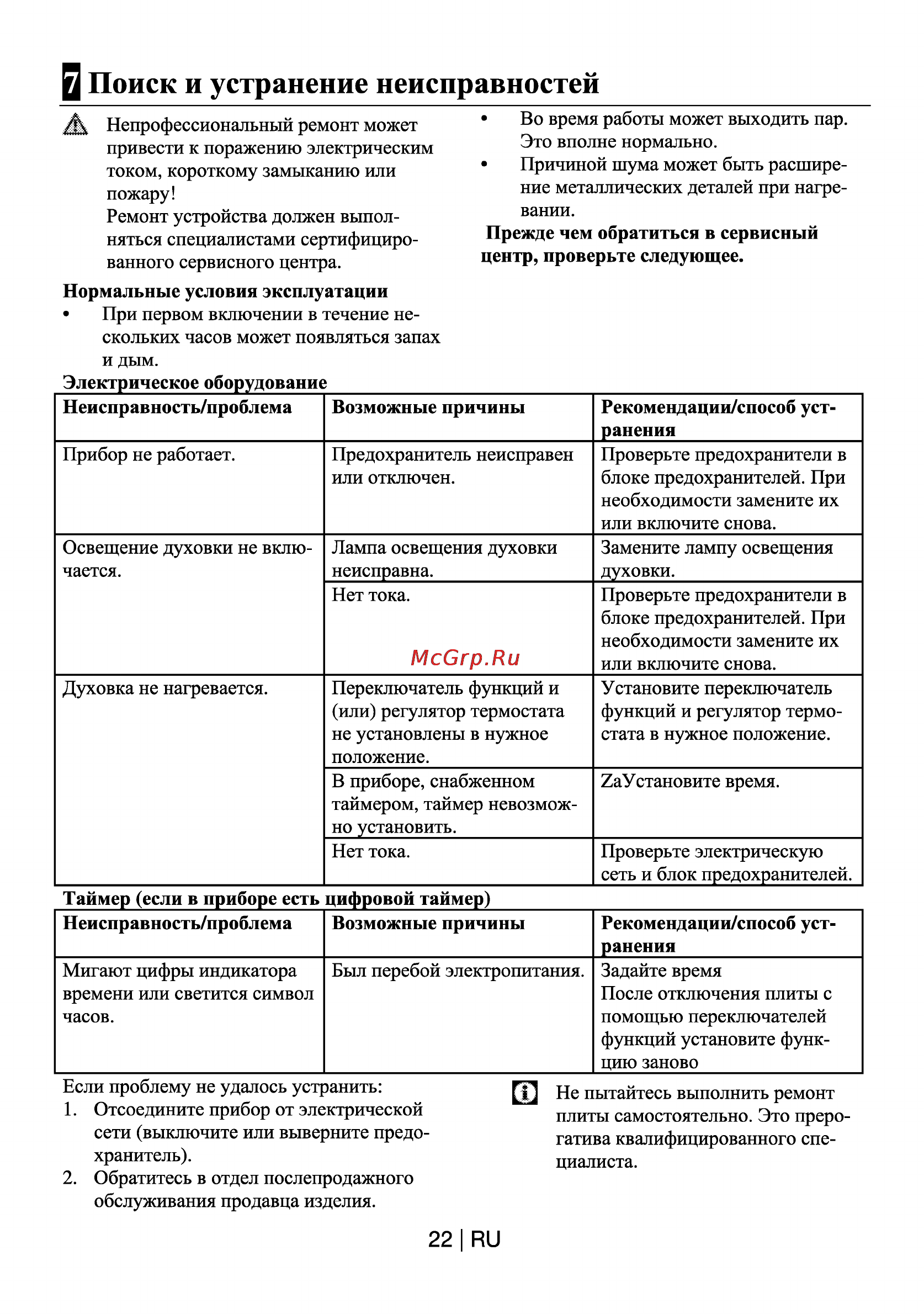 7 Поиск и устранение неисправностей

Непрофессиональный ремонт может привести к поражению электрическим током, короткому замыканию или пожару!
Ремонт устройства должен выполняться специалистами сертифицированного сервисного центра.

Нормальные условия эксплуатации
• При первом включении в течение нескольких часов может появляться запах и дым.
• Во время работы может выходить пар. Это вполне нормально.
• Причиной шума может быть расширение металлических деталей при нагревании.

Прежде чем обратиться в сервисный центр, проверьте следующее.

Электрическое оборудование

| Неисправность/проблема | Возможные причины | Рекомендации/способ устранения |
|---|---|---|
| Прибор не работает. | Предохранитель неисправен или отключен. | Проверьте предохранители в блоке предохранителей. При необходимости замените их или включите снова. |
| Освещение духовки не включается. | Лампа освещения духовки неисправна. | Замените лампу освещения духовки. |
| | Нет тока. | Проверьте предохранители в блоке предохранителей. При необходимости замените их или включите снова. |
| Духовка не нагревается. | Переключатель функций и (или) регулятор термостата не установлены в нужное положение. | Установите переключатель функций и регулятор термостата в нужное положение. |
| | В приборе, снабженном таймером, таймер невозможно установить. | ZaУстановите время. |
| | Нет тока. | Проверьте электрическую сеть и блок предохранителей. |

McGrp.Ru

Таймер (если в приборе есть цифровой таймер)

| Неисправность/проблема | Возможные причины | Рекомендации/способ устранения |
|---|---|---|
| Мигают цифры индикатора времени или светится символ часов. | Был перебой электропитания. | Задайте время После отключения плиты с помощью переключателей функций установите функцию заново |

Если проблему не удалось устранить:
1. Отсоедините прибор от электрической сети (выключите или выверните предохранитель).
2. Обратитесь в отдел послепродажного обслуживания продавца изделия.

Не пытайтесь выполнить ремонт плиты самостоятельно. Это прерогатива квалифицированного специалиста.

22 | RU